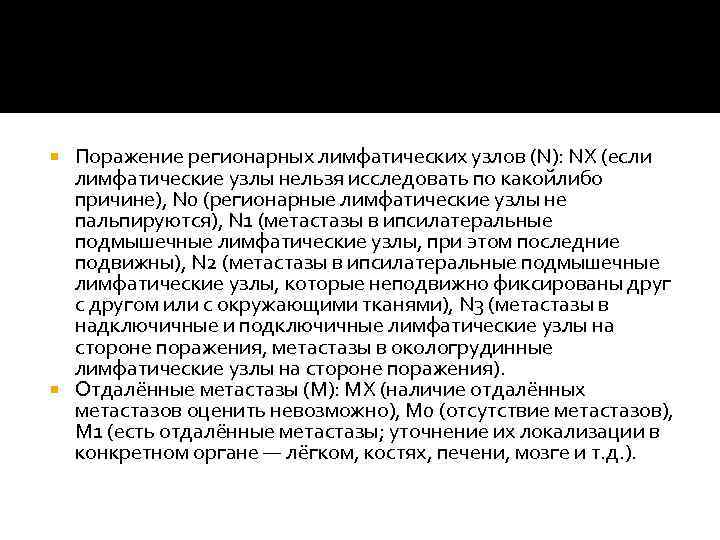 Поражение регионарных лимфатических узлов (N): NX (если лимфатические узлы нельзя исследовать по какойлибо причине), N0 (регионарные лимфатические узлы не пальпируются), N1 (метастазы в ипсилатеральные подмышечные лимфатические узлы, при этом последние подвижны), N2 (метастазы в ипсилатеральные подмышечные лимфатические узлы, которые неподвижно фиксированы друг с другом или с окружающими тканями), N3 (метастазы в надключичные и подключичные лимфатические узлы на стороне поражения, метастазы в окологрудинные лимфатические узлы на стороне поражения).

Отдалённые метастазы (M): MX (наличие отдалённых метастазов оценить невозможно), M0 (отсутствие метастазов), M1 (есть отдалённые метастазы; уточнение их локализации в конкретном органе — лёгком, костях, печени, мозге и т.д.).